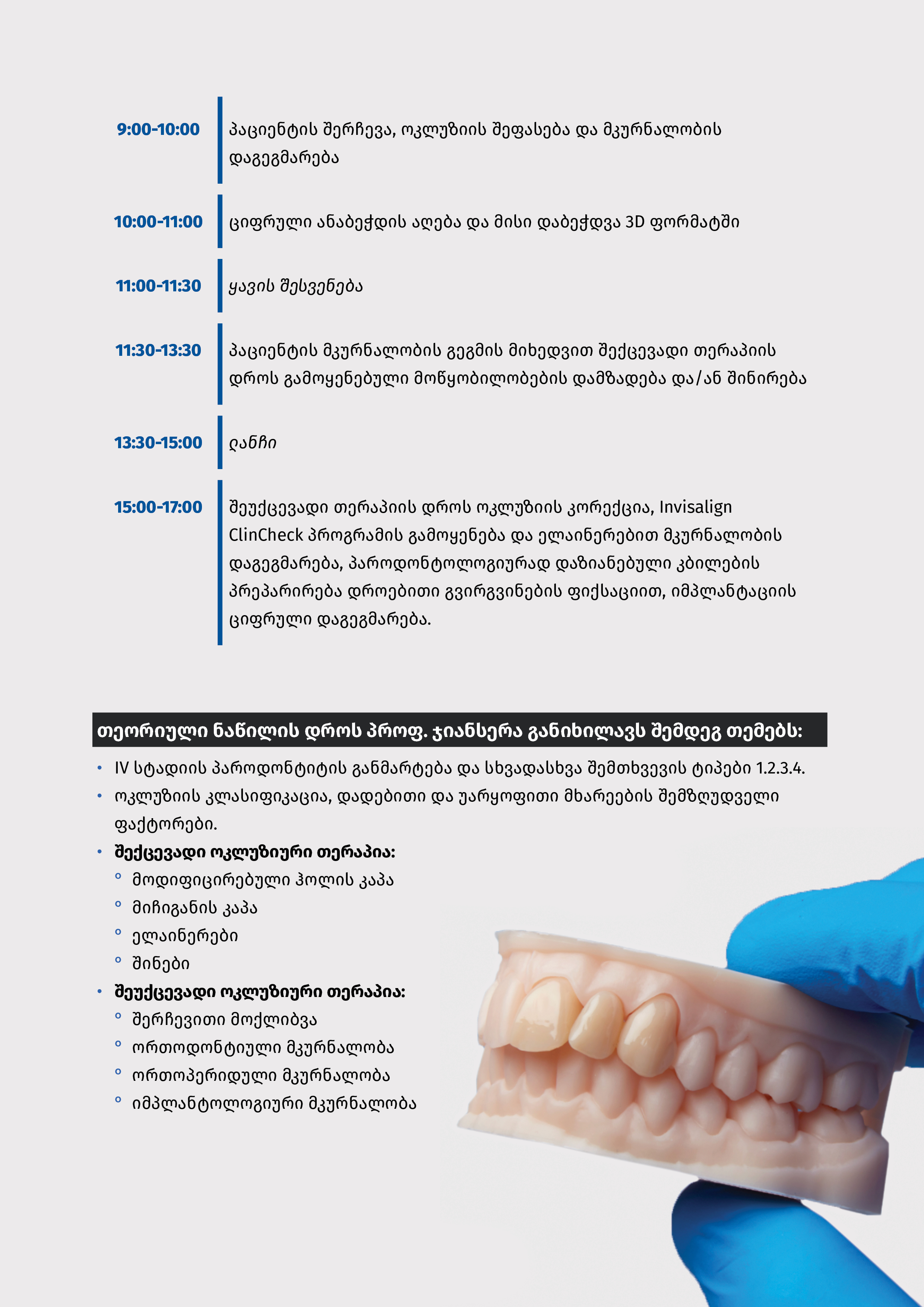 9:00-10:00 პაციენტის შერჩევა, ოკლუზიის შეფასება და მკურნალობის დაგეგმარება

10:00-11:00 ციფრული ანაბეჭდის აღება და მისი დაბეჭდვა 3D ფორმატში

11:00-11:30 ყავის შესვენება

11:30-13:30 პაციენტის მკურნალობის გეგმის მიხედვით შექცევადი თერაპიის დროს გამოყენებული მოწყობილობების დამზადება და/ან შინირება

13:30-15:00 ლანჩი

15:00-17:00 შეუქცევადი თერაპიის დროს ოკლუზიის კორექცია, Invisalign ClinCheck პროგრამის გამოყენება და ელაინერებით მკურნალობის დაგეგმარება, პაროდონტოლოგიურად დაზიანებული კბილების პრეპარირება დროებითი გვირგვინების ფიქსაციით, იმპლანტაციის ციფრული დაგეგმარება.

თეორიული ნაწილის დროს პროფ. ჯიანსერა განიხილავს შემდეგ თემებს:

• IV სტადიის პაროდონტიტის განმარტება და სხვადასხვა შემთხვევის ტიპები 1.2.3.4.
• ოკლუზიის კლასიფიკაცია, დადებითი და უარყოფითი მხარეების შემზღუდველი ფაქტორები.
• შექცევადი ოკლუზიური თერაპია:
◦ მოდიფიცირებული ჰოლის კაპა
◦ მიჩიგანის კაპა
◦ ელაინერები
◦ შინები
• შეუქცევადი ოკლუზიური თერაპია:
◦ შერჩევითი მოქლიბვა
◦ ორთოდონტიული მკურნალობა
◦ ორთოპერიდული მკურნალობა
◦ იმპლანტოლოგიური მკურნალობა